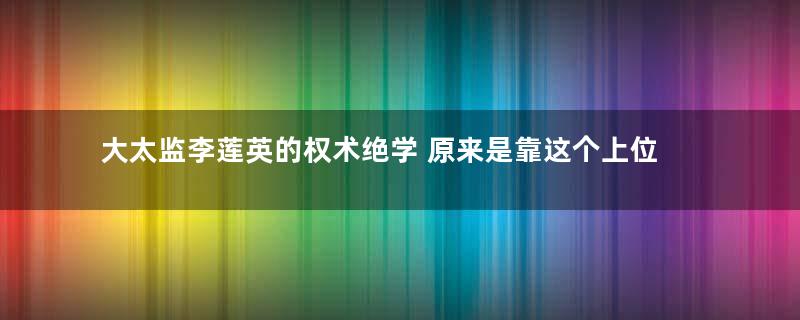 大太监李莲英的权术绝学 原来是靠这个上位